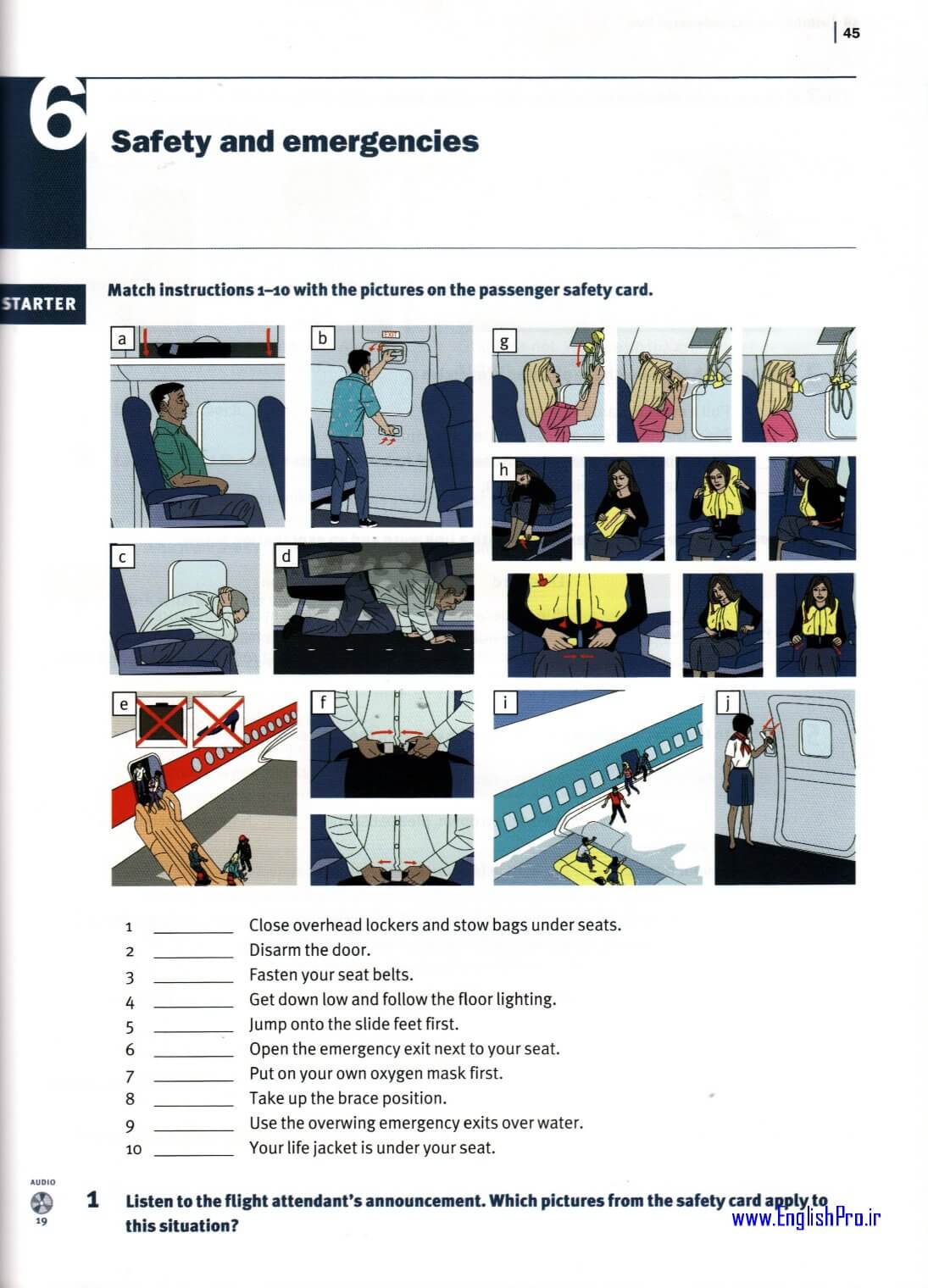 45

6

Safety and emergencies

STARTER

Match instructions 1–10 with the pictures on the passenger safety card.

a

b

EXIT

g

h

c

d

e

f

i

j

1 ________ Close overhead lockers and stow bags under seats.
2 ________ Disarm the door.
3 ________ Fasten your seat belts.
4 ________ Get down low and follow the floor lighting.
5 ________ Jump onto the slide feet first.
6 ________ Open the emergency exit next to your seat.
7 ________ Put on your own oxygen mask first.
8 ________ Take up the brace position.
9 ________ Use the overwing emergency exits over water.
10 ________ Your life jacket is under your seat.

AUDIO
19

1 Listen to the flight attendant's announcement. Which pictures from the safety card apply to this situation?

www.EnglishPro.ir